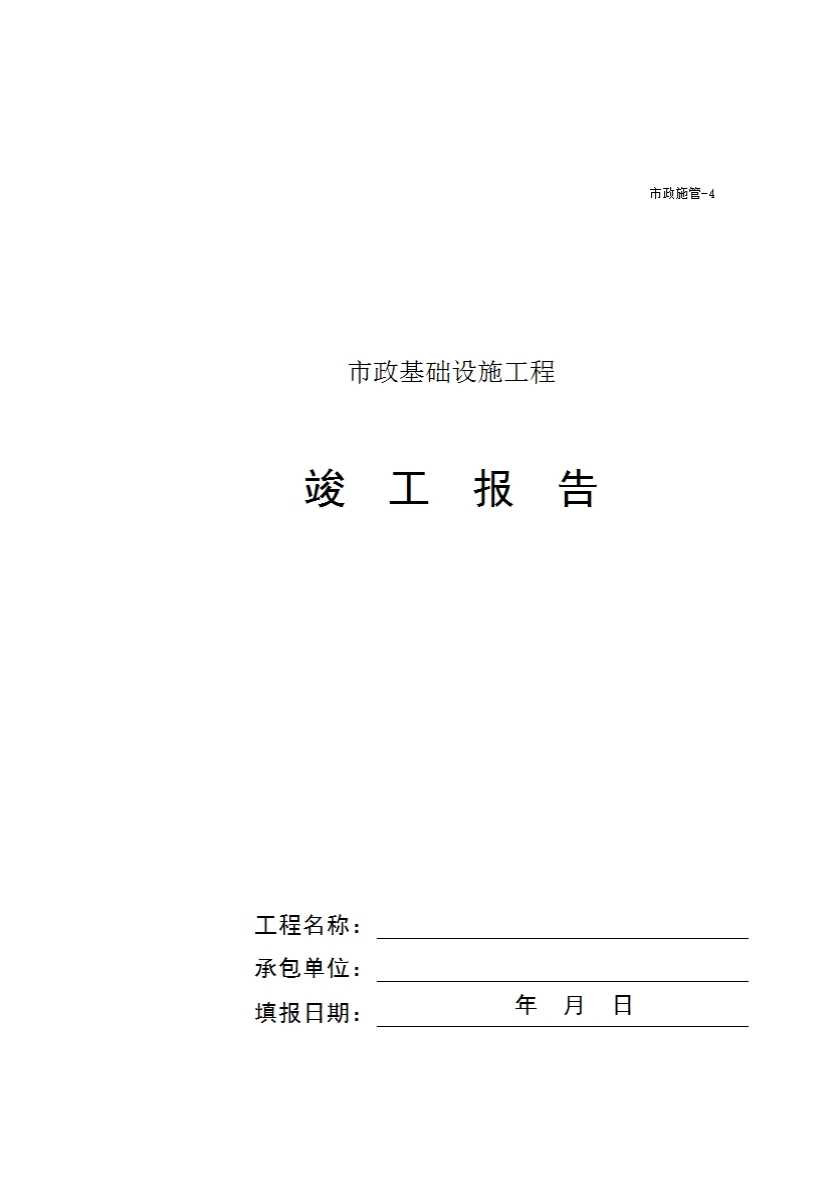 市政施管-4

市政基础设施工程

竣 工 报 告

工程名称：____

承包单位：____

填报日期： 年 月 日